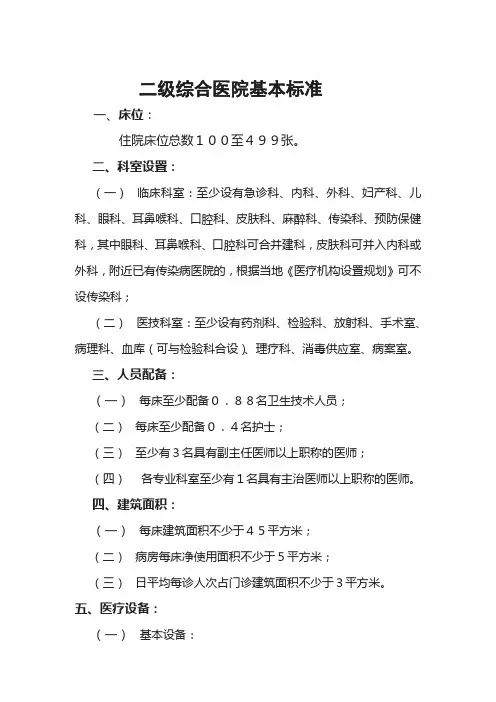 二级综合医院基本标准

一、床位：

住院床位总数１００至４９９张。

二、科室设置：

（一） 临床科室：至少设有急诊科、内科、外科、妇产科、儿科、眼科、耳鼻喉科、口腔科、皮肤科、麻醉科、传染科、预防保健科，其中眼科、耳鼻喉科、口腔科可合并建科，皮肤科可并入内科或外科，附近已有传染病医院的，根据当地《医疗机构设置规划》可不设传染科；

（二） 医技科室：至少设有药剂科、检验科、放射科、手术室、病理科、血库（可与检验科合设）、理疗科、消毒供应室、病案室。

三、人员配备：

（一） 每床至少配备０．８８名卫生技术人员；

（二） 每床至少配备０．４名护士；

（三） 至少有３名具有副主任医师以上职称的医师；

（四） 各专业科室至少有１名具有主治医师以上职称的医师。

四、建筑面积：

（一） 每床建筑面积不少于４５平方米；

（二） 病房每床净使用面积不少于５平方米；

（三） 日平均每诊人次占门诊建筑面积不少于３平方米。

五、医疗设备：

（一） 基本设备：